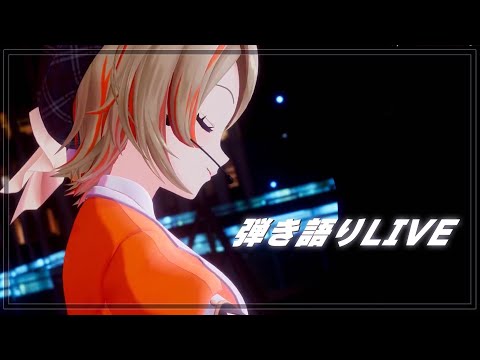 弾き語りLIVE